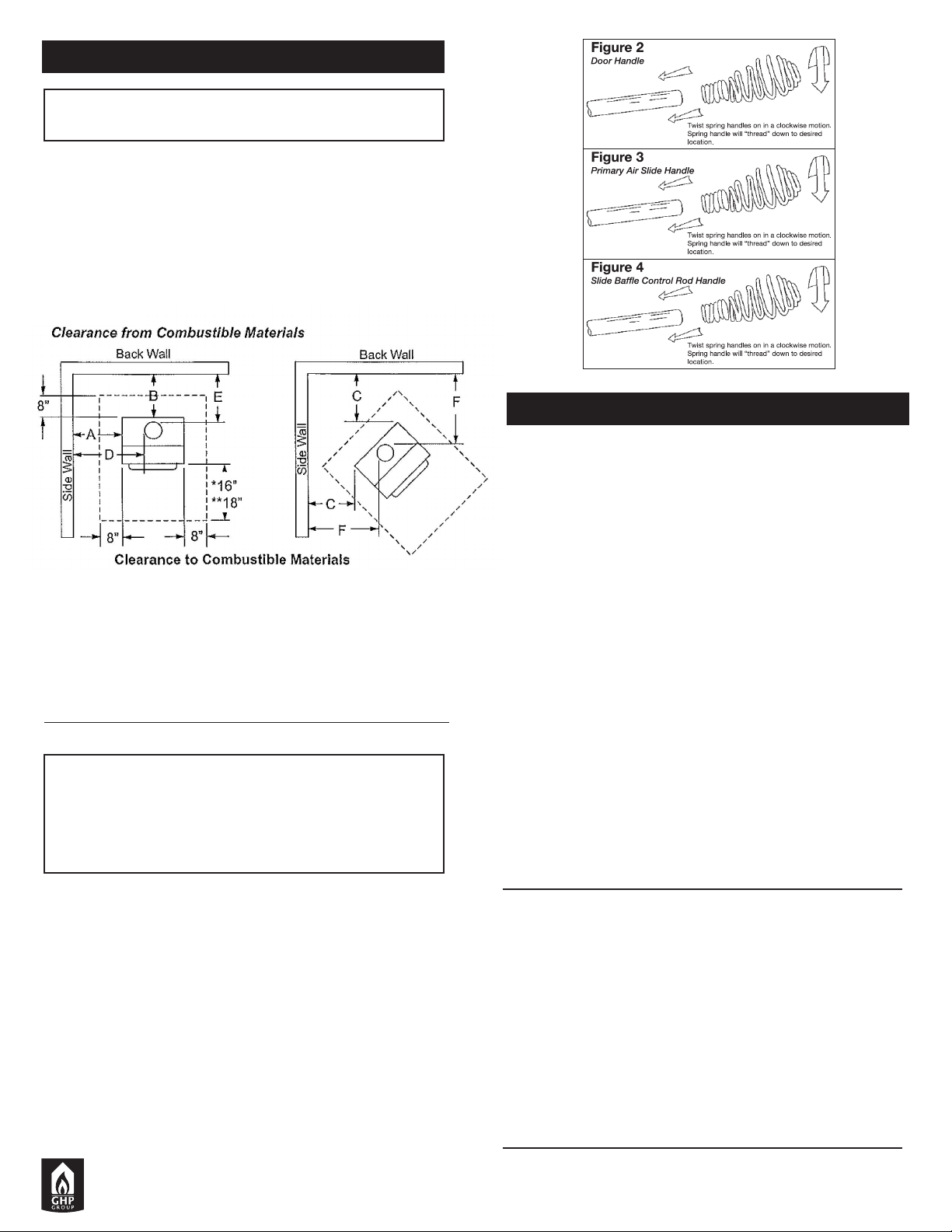 Clearance from Combustible Materials

Back Wall

8"

B

E

A

D

Side Wall

*16"

**18"

8"

8"

Back Wall

C

F

Side Wall

C

F

Clearance to Combustible Materials

Figure 2
Door Handle

Twist spring handles on in a clockwise motion. Spring handle will "thread" down to desired location.

Figure 3
Primary Air Slide Handle

Twist spring handles on in a clockwise motion. Spring handle will "thread" down to desired location.

Figure 4
Slide Baffle Control Rod Handle

Twist spring handles on in a clockwise motion. Spring handle will "thread" down to desired location.

GHP GROUP